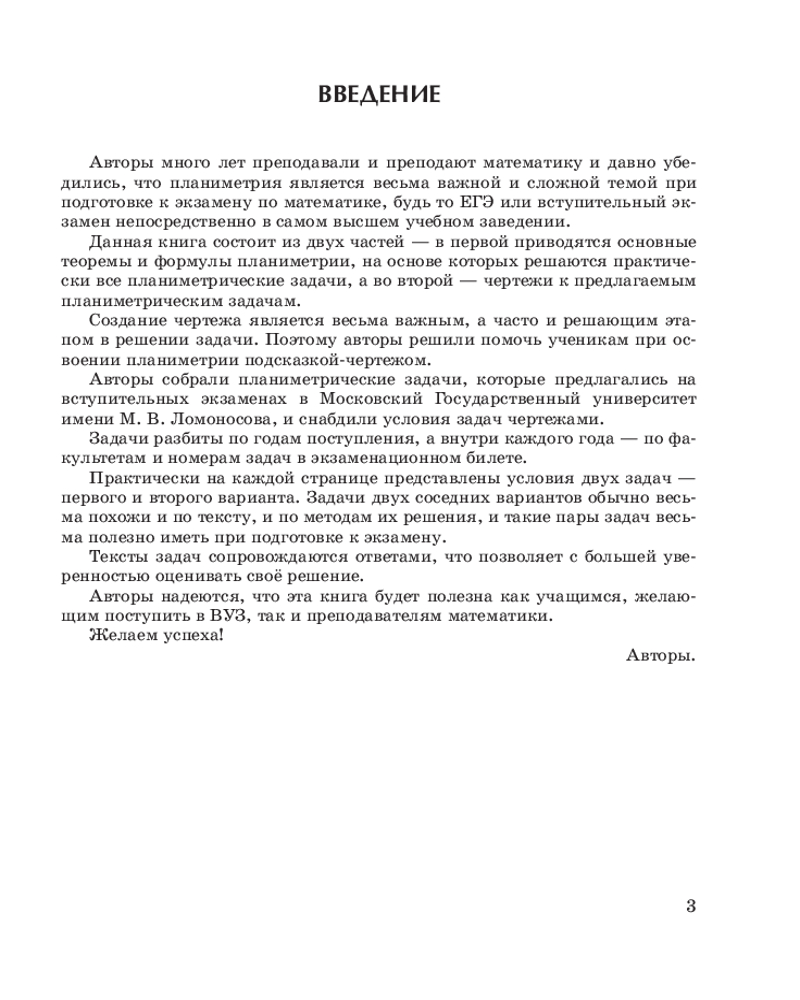 ВВЕДЕНИЕ

Авторы много лет преподавали и преподают математику и давно убедились, что планиметрия является весьма важной и сложной темой при подготовке к экзамену по математике, будь то ЕГЭ или вступительный экзамен непосредственно в самом высшем учебном заведении.

Данная книга состоит из двух частей — в первой приводятся основные теоремы и формулы планиметрии, на основе которых решаются практически все планиметрические задачи, а во второй — чертежи к предлагаемым планиметрическим задачам.

Создание чертежа является весьма важным, а часто и решающим этапом в решении задачи. Поэтому авторы решили помочь ученикам при освоении планиметрии подсказкой-чертежом.

Авторы собрали планиметрические задачи, которые предлагались на вступительных экзаменах в Московский Государственный университет имени М. В. Ломоносова, и снабдили условия задач чертежами.

Задачи разбиты по годам поступления, а внутри каждого года — по факультетам и номерам задач в экзаменационном билете.

Практически на каждой странице представлены условия двух задач — первого и второго варианта. Задачи двух соседних вариантов обычно весьма похожи и по тексту, и по методам их решения, и такие пары задач весьма полезно иметь при подготовке к экзамену.

Тексты задач сопровождаются ответами, что позволяет с большей уверенностью оценивать своё решение.

Авторы надеются, что эта книга будет полезна как учащимся, желающим поступить в ВУЗ, так и преподавателям математики.

Желаем успеха!

Авторы.

3